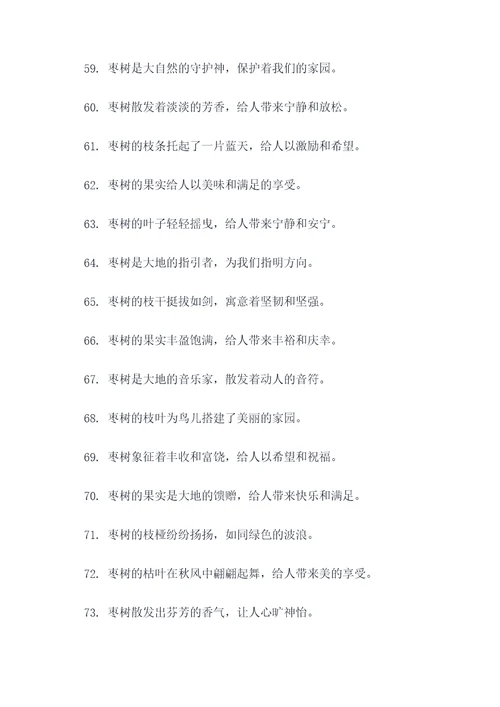 59. 枣树是大自然的守护神，保护着我们的家园。

60. 枣树散发着淡淡的芳香，给人带来宁静和放松。

61. 枣树的枝条托起了一片蓝天，给人以激励和希望。

62. 枣树的果实给人以美味和满足的享受。

63. 枣树的叶子轻轻摇曳，给人带来宁静和安宁。

64. 枣树是大地的指引者，为我们指明方向。

65. 枣树的枝干挺拔如剑，寓意着坚韧和坚强。

66. 枣树的果实丰盈饱满，给人带来丰裕和庆幸。

67. 枣树是大地的音乐家，散发着动人的音符。

68. 枣树的枝叶为鸟儿搭建了美丽的家园。

69. 枣树象征着丰收和富饶，给人以希望和祝福。

70. 枣树的果实是大地的馈赠，给人带来快乐和满足。

71. 枣树的枝桠纷纷扬扬，如同绿色的波浪。

72. 枣树的枯叶在秋风中翩翩起舞，给人带来美的享受。

73. 枣树散发出芬芳的香气，让人心旷神怡。